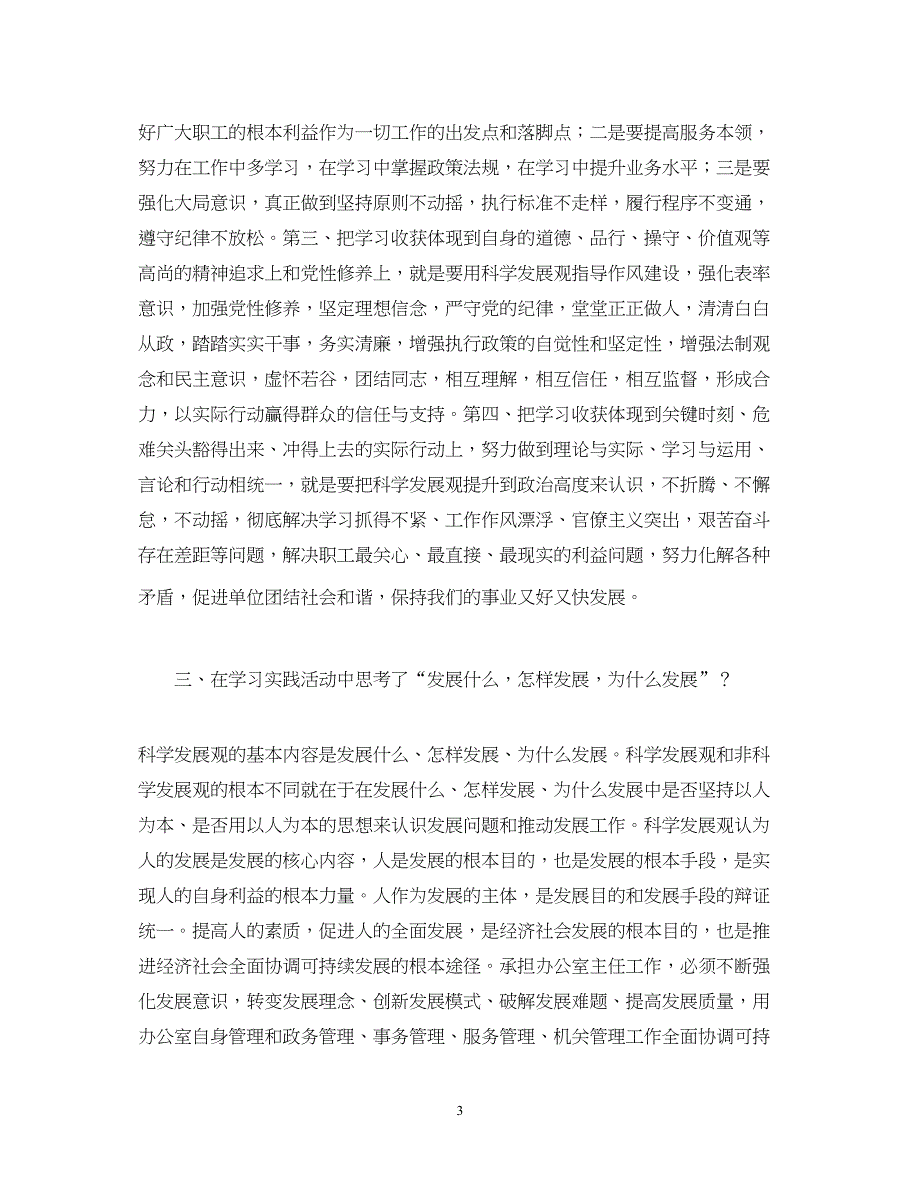 好广大职工的根本利益作为一切工作的出发点和落脚点；二是要提高服务本领，努力在工作中多学习，在学习中掌握政策法规，在学习中提升业务水平；三是要强化大局意识，真正做到坚持原则不动摇，执行标准不走样，履行程序不变通，遵守纪律不放松。第三、把学习收获体现到自身的道德、品行、操守、价值观等高尚的精神追求上和党性修养上，就是要用科学发展观指导作风建设，强化表率意识，加强党性修养，坚定理想信念，严守党的纪律，堂堂正正做人，清清白白从政，踏踏实实干事，务实清廉，增强执行政策的自觉性和坚定性，增强法制观念和民主意识，虚怀若谷，团结同志，相互理解，相互信任，相互监督，形成合力，以实际行动赢得群众的信任与支持。第四、把学习收获体现到关键时刻、危难关头豁得出来、冲得上去的实际行动上，努力做到理论与实际、学习与运用、言论和行动相统一，就是要把科学发展观提升到政治高度来认识，不折腾、不懈怠，不动摇，彻底解决学习抓得不紧、工作作风漂浮、官僚主义突出，艰苦奋斗存在差距等问题，解决职工最关心、最直接、最现实的利益问题，努力化解各种矛盾，促进单位团结社会和谐，保持我们的事业又好又快发展。

三、在学习实践活动中思考了“发展什么，怎样发展，为什么发展”？

科学发展观的基本内容是发展什么、怎样发展、为什么发展。科学发展观和非科学发展观的根本不同就在于在发展什么、怎样发展、为什么发展中是否坚持以人为本、是否用以人为本的思想来认识发展问题和推动发展工作。科学发展观认为人的发展是发展的核心内容，人是发展的根本目的，也是发展的根本手段，是实现人的自身利益的根本力量。人作为发展的主体，是发展目的和发展手段的辩证统一。提高人的素质，促进人的全面发展，是经济社会发展的根本目的，也是推进经济社会全面协调可持续发展的根本途径。承担办公室主任工作，必须不断强化发展意识，转变发展理念、创新发展模式、破解发展难题、提高发展质量，用办公室自身管理和政务管理、事务管理、服务管理、机关管理工作全面协调可持

3